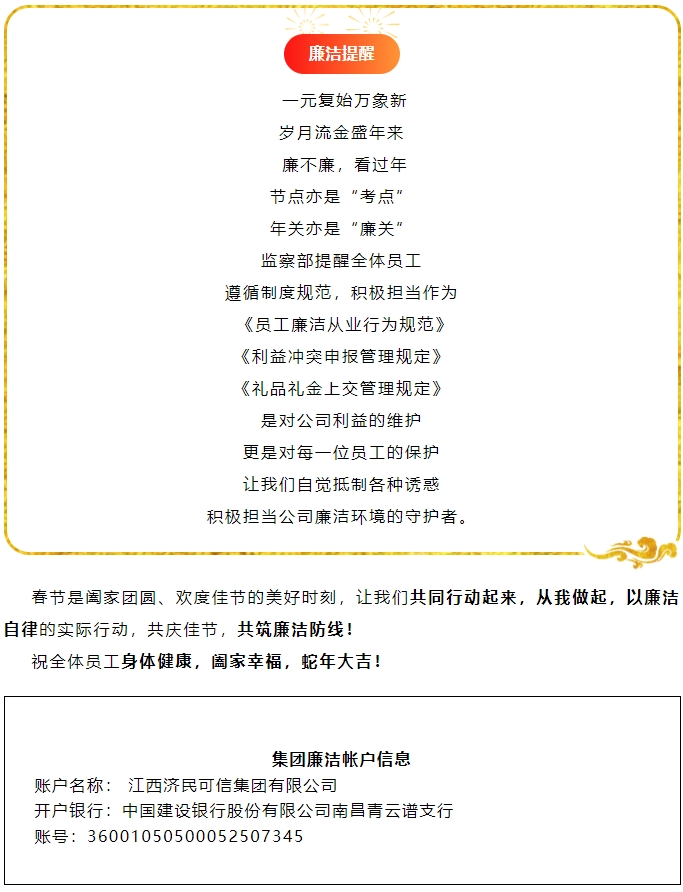 廉洁提醒

一元复始万象新
岁月流金盛年来
廉不廉，看过年
节点亦是“考点”
年关亦是“廉关”
监察部提醒全体员工
遵循制度规范，积极担当作为
《员工廉洁从业行为规范》
《利益冲突申报管理规定》
《礼品礼金上交管理规定》
是对公司利益的维护
更是对每一位员工的保护
让我们自觉抵制各种诱惑
积极担当公司廉洁环境的守护者。

春节是阖家团圆、欢度佳节的美好时刻，让我们共同行动起来，从我做起，以廉洁自律的实际行动，共庆佳节，共筑廉洁防线！

祝全体员工身体健康，阖家幸福，蛇年大吉！

集团廉洁帐户信息
账户名称： 江西济民可信集团有限公司
开户银行：中国建设银行股份有限公司南昌青云谱支行
账号：36001050500052507345